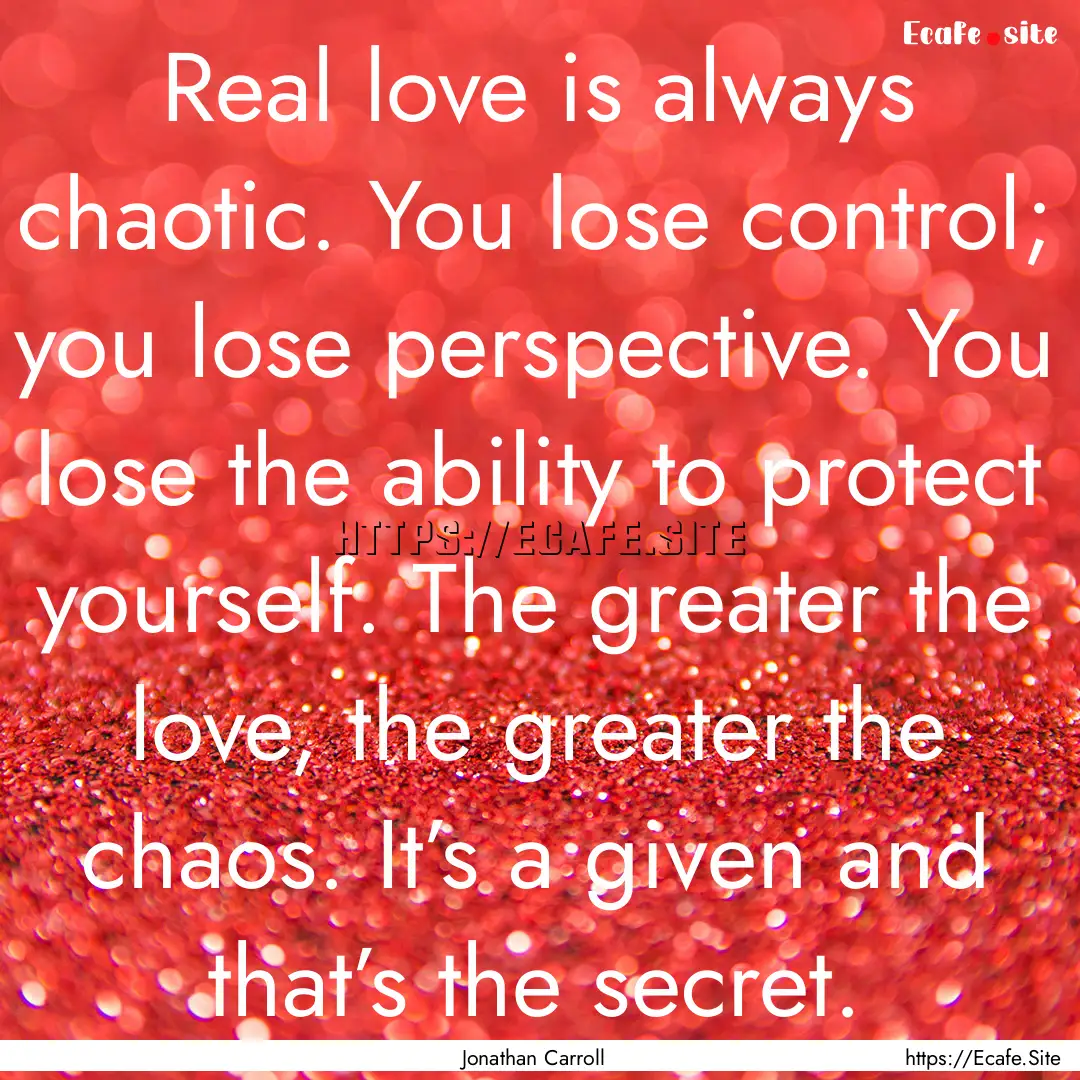 Ecafe.site

Real love is always chaotic. You lose control; you lose perspective. You lose the ability to protect yourself. The greater the love, the greater the chaos. It's a given and that's the secret.

HTTPS://ECAFE.SITE

Jonathan Carroll

https://Ecafe.Site